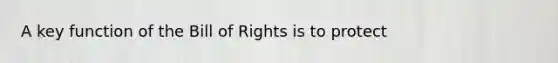 A key function of the Bill of Rights is to protect